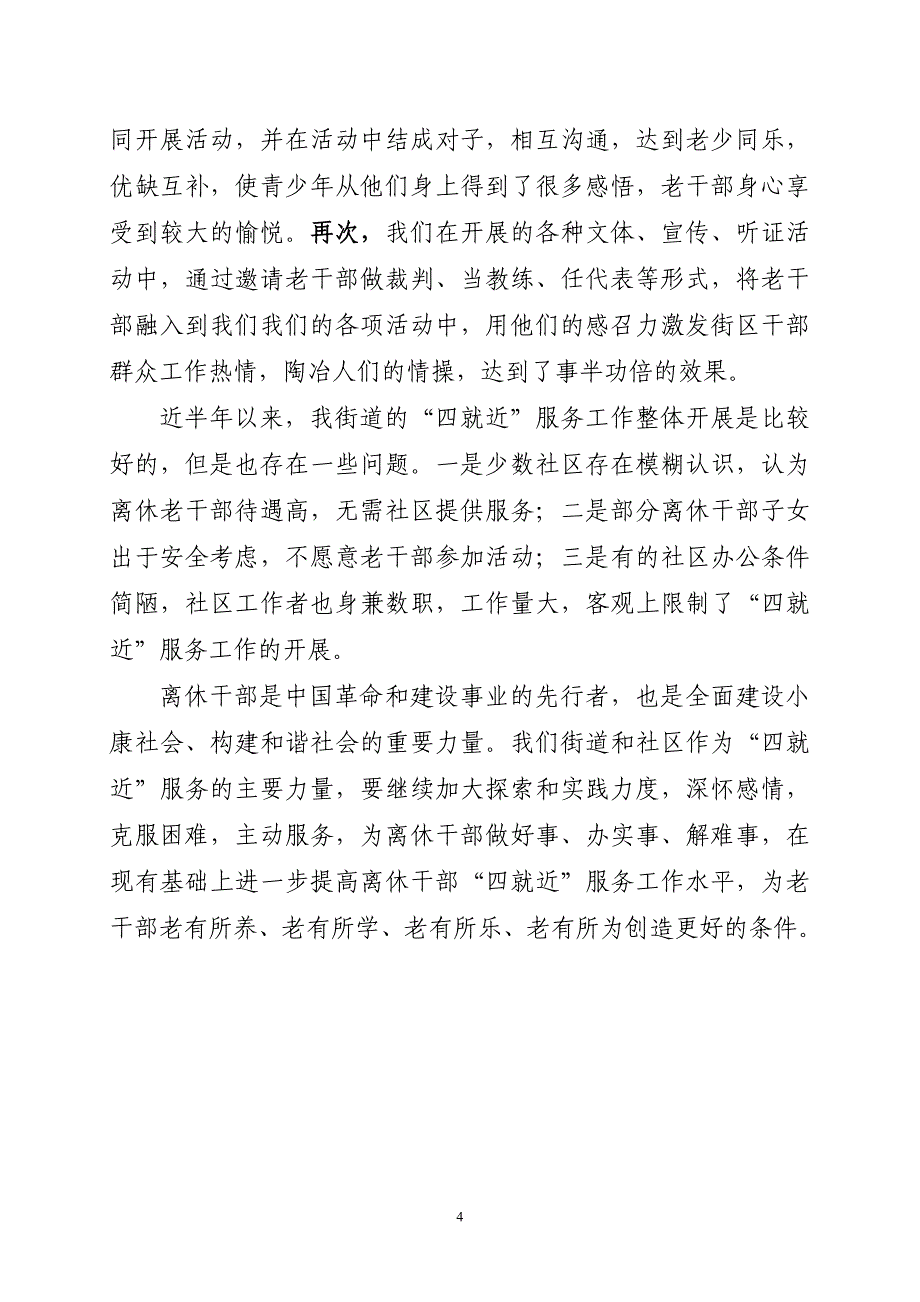 同开展活动，并在活动中结成对子，相互沟通，达到老少同乐，优缺互补，使青少年从他们身上得到了很多感悟，老干部身心享受到较大的愉悦。再次，我们在开展的各种文体、宣传、听证活动中，通过邀请老干部做裁判、当教练、任代表等形式，将老干部融入到我们我们的各项活动中，用他们的感召力激发街区干部群众工作热情，陶冶人们的情操，达到了事半功倍的效果。

近半年以来，我街道的“四就近”服务工作整体开展是比较好的，但是也存在一些问题。一是少数社区存在模糊认识，认为离休老干部待遇高，无需社区提供服务；二是部分离休干部子女出于安全考虑，不愿意老干部参加活动；三是有的社区办公条件简陋，社区工作者也身兼数职，工作量大，客观上限制了“四就近”服务工作的开展。

离休干部是中国革命和建设事业的先行者，也是全面建设小康社会、构建和谐社会的重要力量。我们街道和社区作为“四就近”服务的主要力量，要继续加大探索和实践力度，深怀感情，克服困难，主动服务，为离休干部做好事、办实事、解难事，在现有基础上进一步提高离休干部“四就近”服务工作水平，为老干部老有所养、老有所学、老有所乐、老有所为创造更好的条件。

4